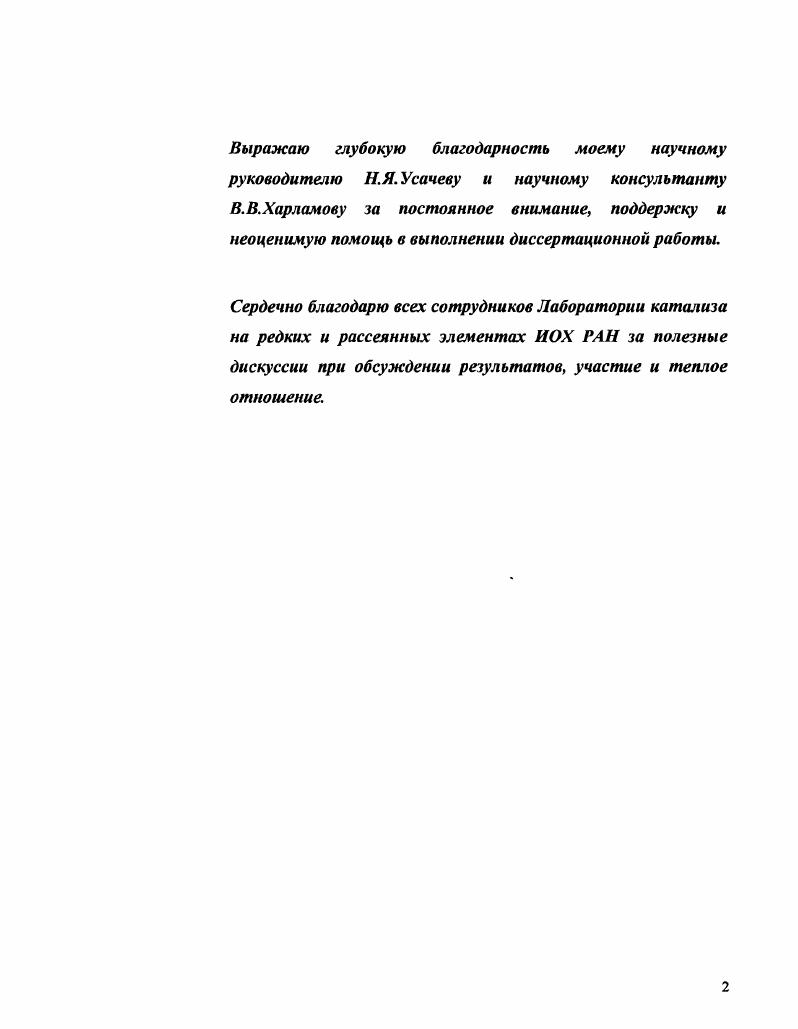 Выражаю глубокую благодарность моему научному руководителю Н.Я.Усачеву и научному консультанту В.В.Харламову за постоянное внимание, поддержку и неоценимую помощь в выполнении диссертационной работы.

Сердечно благодарю всех сотрудников Лаборатории катализа на редких и рассеянных элементах ИОХ РАН за полезные дискуссии при обсуждении результатов, участие и теплое отношение.

2